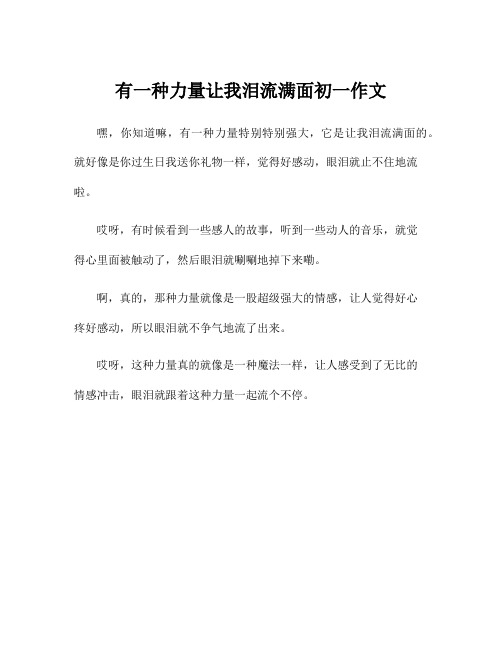 有一种力量让我泪流满面初一作文

嘿，你知道嘛，有一种力量特别特别强大，它是让我泪流满面的。就好像是你过生日我送你礼物一样，觉得好感动，眼泪就止不住地流啦。

哎呀，有时候看到一些感人的故事，听到一些动人的音乐，就觉得心里面被触动了，然后眼泪就唰唰地掉下来嘞。

啊，真的，那种力量就像是一股超级强大的情感，让人觉得好心疼好感动，所以眼泪就不争气地流了出来。

哎呀，这种力量真的就像是一种魔法一样，让人感受到了无比的情感冲击，眼泪就跟着这种力量一起流个不停。